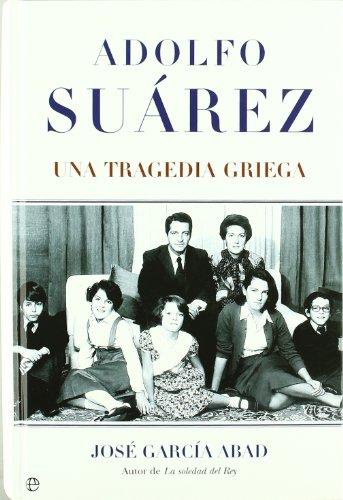 ADOLFO
SUÁREZ

UNA TRAGEDIA GRIEGA

JOSÉ GARCÍA ABAD
Autor de La soledad del Rey

e